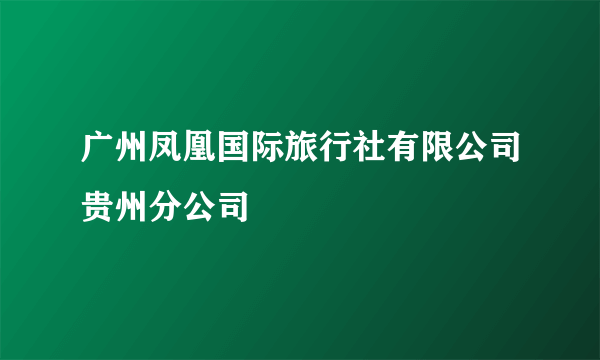 广州凤凰国际旅行社有限公司贵州分公司